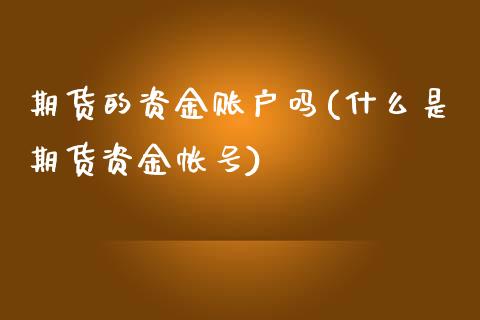 期货的资金账户吗(什么是期货资金帐号)